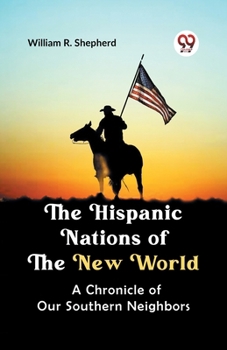 William R. Shepherd

The Hispanic Nations of The New World

A Chronicle of Our Southern Neighbors